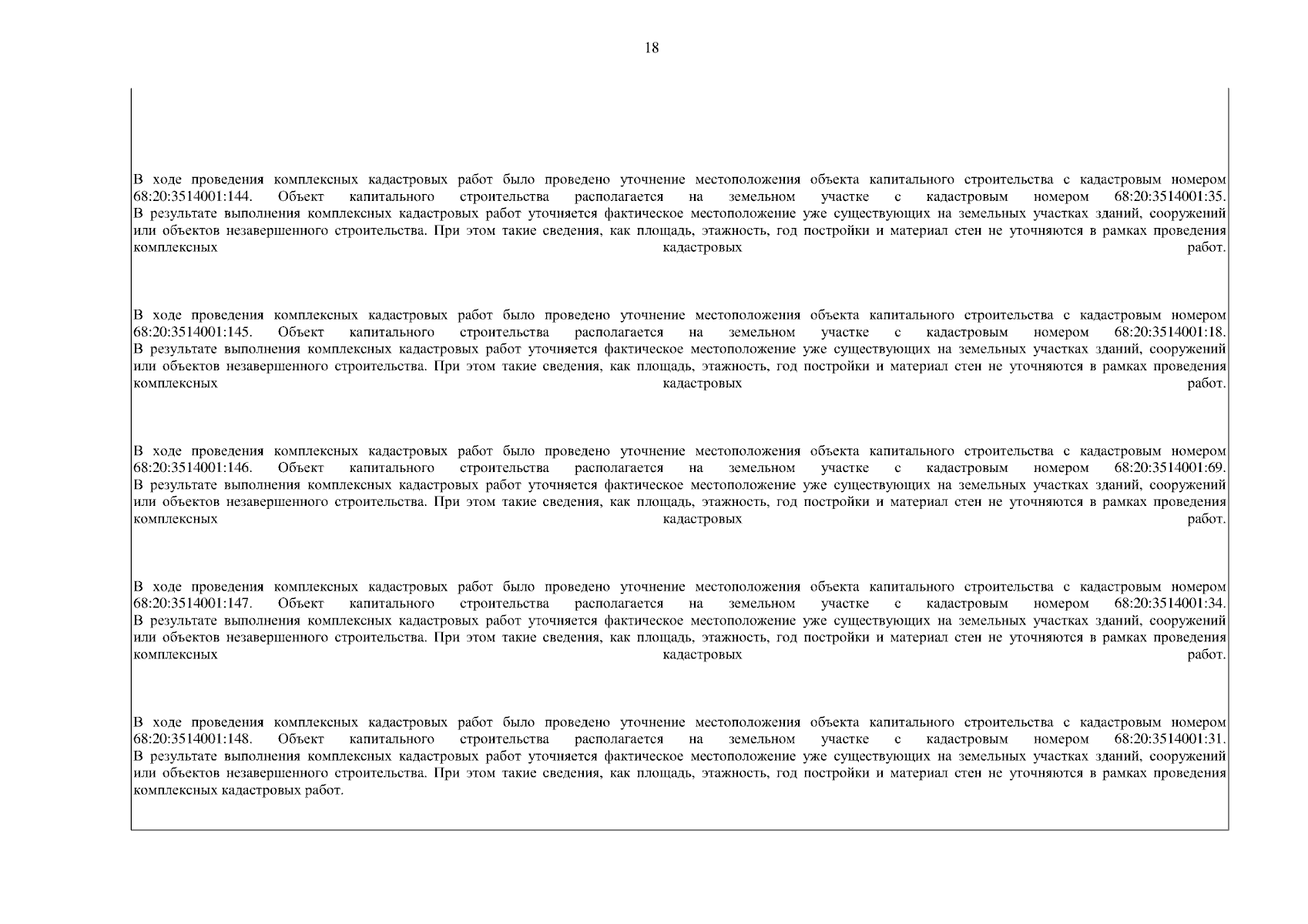 18

В ходе проведения комплексных кадастровых работ было проведено уточнение местоположения объекта капитального строительства с кадастровым номером 68:20:3514001:144. Объект капитального строительства располагается на земельном участке с кадастровым номером 68:20:3514001:35. В результате выполнения комплексных кадастровых работ уточняется фактическое местоположение уже существующих на земельных участках зданий, сооружений или объектов незавершенного строительства. При этом такие сведения, как площадь, этажность, год постройки и материал стен не уточняются в рамках проведения комплексных кадастровых работ.

В ходе проведения комплексных кадастровых работ было проведено уточнение местоположения объекта капитального строительства с кадастровым номером 68:20:3514001:145. Объект капитального строительства располагается на земельном участке с кадастровым номером 68:20:3514001:18. В результате выполнения комплексных кадастровых работ уточняется фактическое местоположение уже существующих на земельных участках зданий, сооружений или объектов незавершенного строительства. При этом такие сведения, как площадь, этажность, год постройки и материал стен не уточняются в рамках проведения комплексных кадастровых работ.

В ходе проведения комплексных кадастровых работ было проведено уточнение местоположения объекта капитального строительства с кадастровым номером 68:20:3514001:146. Объект капитального строительства располагается на земельном участке с кадастровым номером 68:20:3514001:69. В результате выполнения комплексных кадастровых работ уточняется фактическое местоположение уже существующих на земельных участках зданий, сооружений или объектов незавершенного строительства. При этом такие сведения, как площадь, этажность, год постройки и материал стен не уточняются в рамках проведения комплексных кадастровых работ.

В ходе проведения комплексных кадастровых работ было проведено уточнение местоположения объекта капитального строительства с кадастровым номером 68:20:3514001:147. Объект капитального строительства располагается на земельном участке с кадастровым номером 68:20:3514001:34. В результате выполнения комплексных кадастровых работ уточняется фактическое местоположение уже существующих на земельных участках зданий, сооружений или объектов незавершенного строительства. При этом такие сведения, как площадь, этажность, год постройки и материал стен не уточняются в рамках проведения комплексных кадастровых работ.

В ходе проведения комплексных кадастровых работ было проведено уточнение местоположения объекта капитального строительства с кадастровым номером 68:20:3514001:148. Объект капитального строительства располагается на земельном участке с кадастровым номером 68:20:3514001:31. В результате выполнения комплексных кадастровых работ уточняется фактическое местоположение уже существующих на земельных участках зданий, сооружений или объектов незавершенного строительства. При этом такие сведения, как площадь, этажность, год постройки и материал стен не уточняются в рамках проведения комплексных кадастровых работ.